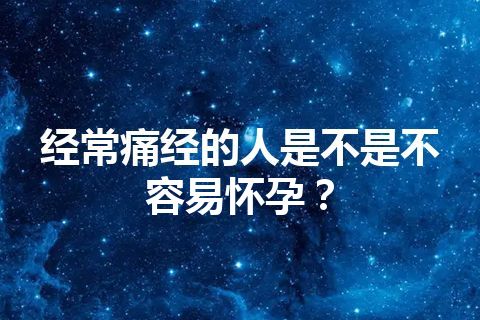 经常痛经的人是不是不容易怀孕？